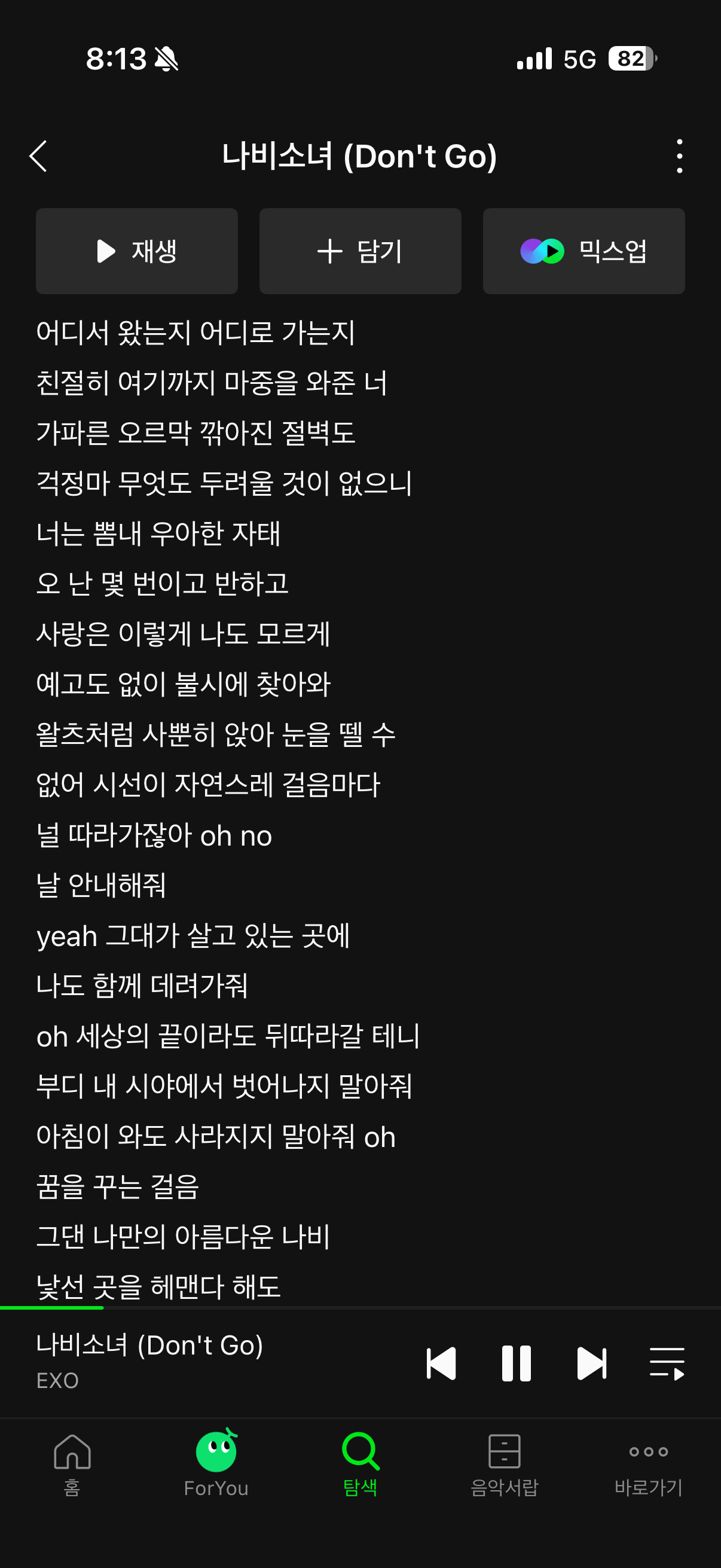 8:13 5G 82

나비소녀 (Don't Go)

재생
담기
믹스업

어디서 왔는지 어디로 가는지
친절히 여기까지 마중을 와준 너
가파른 오르막 깎아진 절벽도
걱정마 무엇도 두려울 것이 없으니
너는 뽐내 우아한 자태
오 난 몇 번이고 반하고
사랑은 이렇게 나도 모르게
예고도 없이 불시에 찾아와
왈츠처럼 사뿐히 앉아 눈을 뗄 수
없어 시선이 자연스레 걸음마다
널 따라가잖아 oh no
날 안내해줘
yeah 그대가 살고 있는 곳에
나도 함께 데려가줘
oh 세상의 끝이라도 뒤따라갈 테니
부디 내 시야에서 벗어나지 말아줘
아침이 와도 사라지지 말아줘 oh
꿈을 꾸는 걸음
그댄 나만의 아름다운 나비
낯선 곳을 헤맨다 해도

나비소녀 (Don't Go)
EXO

홈
ForYou
탐색
음악서랍
바로가기